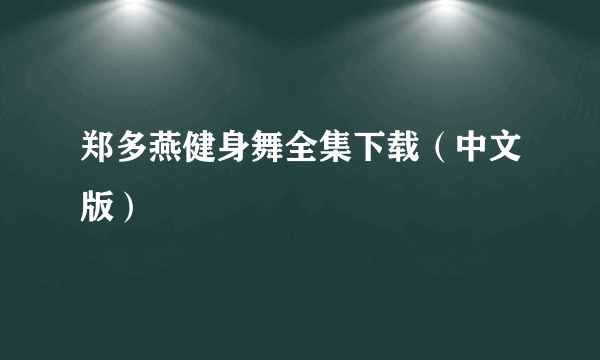 郑多燕健身舞全集下载（中文版）